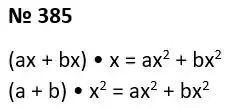 № 385

$(ax + bx) \bullet x = ax^2 + bx^2$

$(a + b) \bullet x^2 = ax^2 + bx^2$